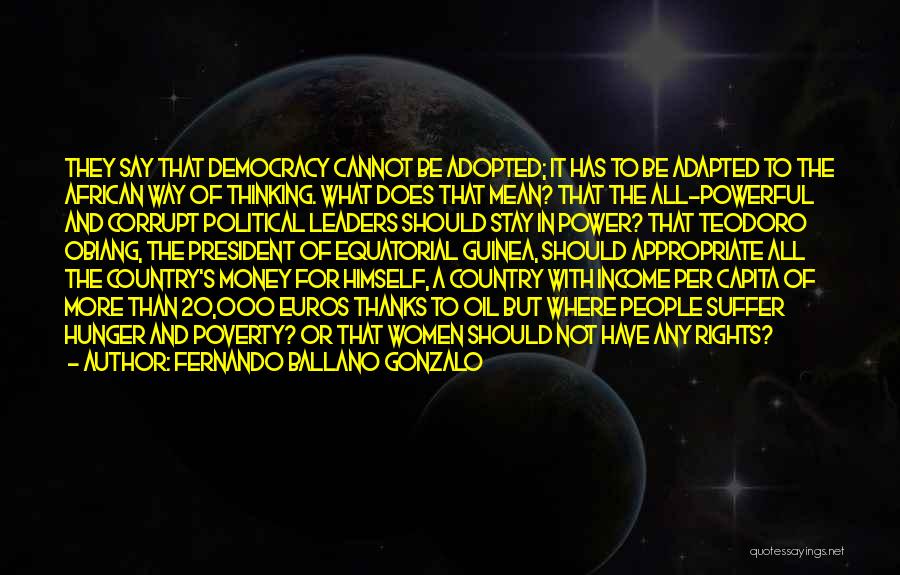 THEY SAY THAT DEMOCRACY CANNOT BE ADOPTED; IT HAS TO BE ADAPTED TO THE AFRICAN WAY OF THINKING. WHAT DOES THAT MEAN? THAT THE ALL-POWERFUL AND CORRUPT POLITICAL LEADERS SHOULD STAY IN POWER? THAT TEODORO OBIANG, THE PRESIDENT OF EQUATORIAL GUINEA, SHOULD APPROPRIATE ALL THE COUNTRY'S MONEY FOR HIMSELF, A COUNTRY WITH INCOME PER CAPITA OF MORE THAN 20,000 EUROS THANKS TO OIL BUT WHERE PEOPLE SUFFER HUNGER AND POVERTY? OR THAT WOMEN SHOULD NOT HAVE ANY RIGHTS?
- AUTHOR: FERNANDO BALLANO GONZALO

quotessayings.net